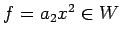 $f = a_2x^2 \in W$